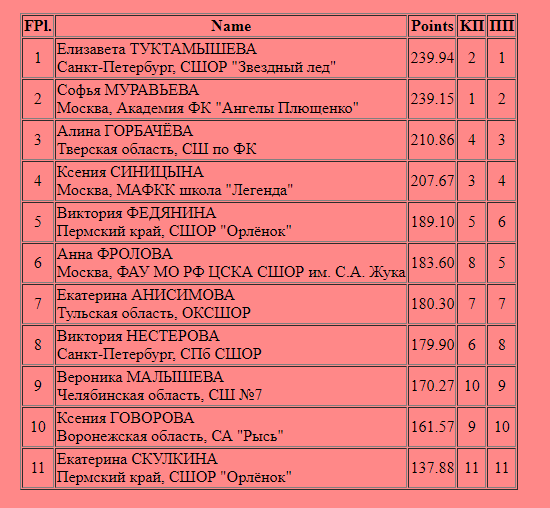 | FPl. | Name | Points | КП | ПП |
|---|---|---|---|---|
| 1 | Елизавета ТУКТАМЫШЕВА Санкт-Петербург, СШОР "Звездный лед" | 239.94 | 2 | 1 |
| 2 | Софья МУРАВЬЕВА Москва, Академия ФК "Ангелы Плющенко" | 239.15 | 1 | 2 |
| 3 | Алина ГОРБАЧЁВА Тверская область, СШ по ФК | 210.86 | 4 | 3 |
| 4 | Ксения СИНИЦЫНА Москва, МАФКК школа "Легенда" | 207.67 | 3 | 4 |
| 5 | Виктория ФЕДЯНИНА Пермский край, СШОР "Орлёнок" | 189.10 | 5 | 6 |
| 6 | Анна ФРОЛОВА Москва, ФАУ МО РФ ЦСКА СШОР им. С.А. Жука | 183.60 | 8 | 5 |
| 7 | Екатерина АНИСИМОВА Тульская область, ОКСШОР | 180.30 | 7 | 7 |
| 8 | Виктория НЕСТЕРОВА Санкт-Петербург, СПб СШОР | 179.90 | 6 | 8 |
| 9 | Вероника МАЛЫШЕВА Челябинская область, СШ №7 | 170.27 | 10 | 9 |
| 10 | Ксения ГОВОРОВА Воронежская область, СА "Рысь" | 161.57 | 9 | 10 |
| 11 | Екатерина СКУЛКИНА Пермский край, СШОР "Орлёнок" | 137.88 | 11 | 11 |